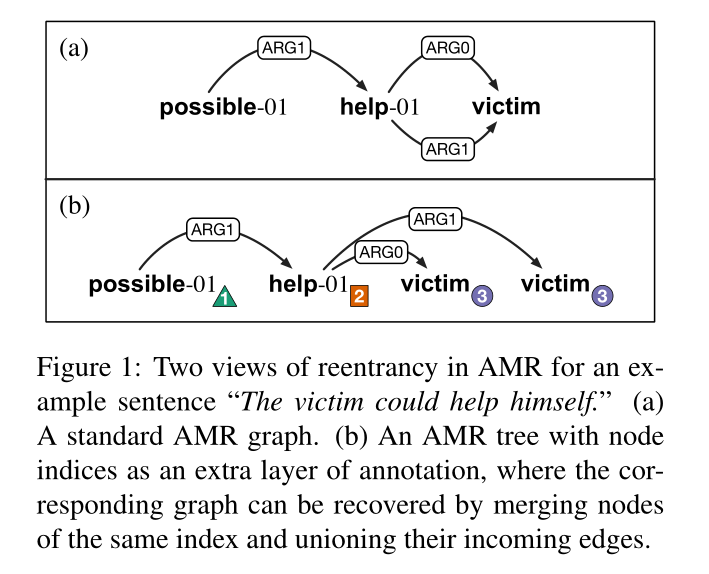 (a)

ARG1

ARG0

possible-01 help-01 victim

ARG1

(b)

ARG1

ARG1

ARG0

possible-01 1 help-01 2 victim 3 victim 3

Figure 1: Two views of reentrancy in AMR for an example sentence "The victim could help himself." (a) A standard AMR graph. (b) An AMR tree with node indices as an extra layer of annotation, where the corresponding graph can be recovered by merging nodes of the same index and unioning their incoming edges.